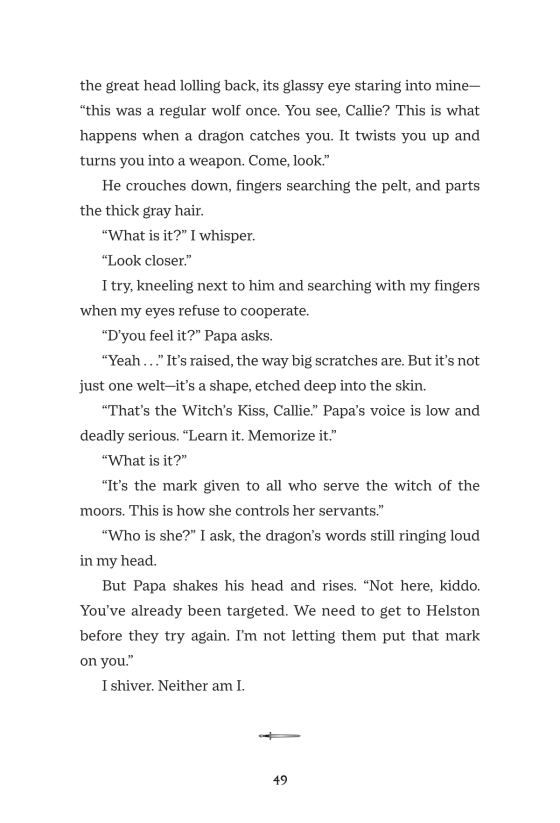 the great head lolling back, its glassy eye staring into mine—"this was a regular wolf once. You see, Callie? This is what happens when a dragon catches you. It twists you up and turns you into a weapon. Come, look."

He crouches down, fingers searching the pelt, and parts the thick gray hair.

"What is it?" I whisper.

"Look closer."

I try, kneeling next to him and searching with my fingers when my eyes refuse to cooperate.

"D'you feel it?" Papa asks.

"Yeah . . ." It's raised, the way big scratches are. But it's not just one welt—it's a shape, etched deep into the skin.

"That's the Witch's Kiss, Callie." Papa's voice is low and deadly serious. "Learn it. Memorize it."

"What is it?"

"It's the mark given to all who serve the witch of the moors. This is how she controls her servants."

"Who is she?" I ask, the dragon's words still ringing loud in my head.

But Papa shakes his head and rises. "Not here, kiddo. You've already been targeted. We need to get to Helston before they try again. I'm not letting them put that mark on you."

I shiver. Neither am I.

49